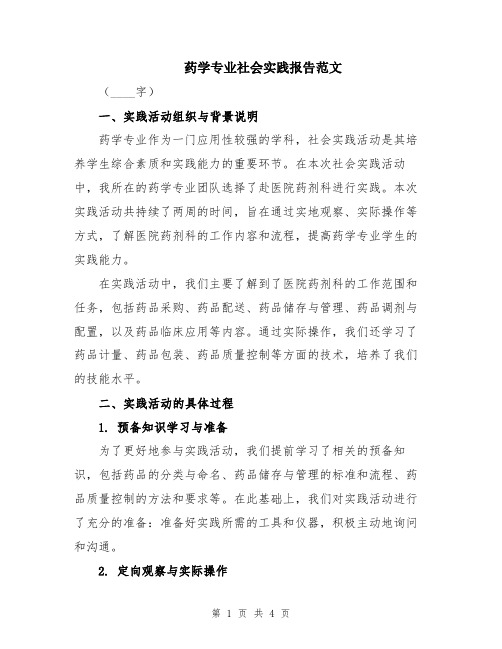 药学专业社会实践报告范文

（____字）

一、实践活动组织与背景说明

药学专业作为一门应用性较强的学科，社会实践活动是其培养学生综合素质和实践能力的重要环节。在本次社会实践活动中，我所在的药学专业团队选择了赴医院药剂科进行实践。本次实践活动共持续了两周的时间，旨在通过实地观察、实际操作等方式，了解医院药剂科的工作内容和流程，提高药学专业学生的实践能力。

在实践活动中，我们主要了解到了医院药剂科的工作范围和任务，包括药品采购、药品配送、药品储存与管理、药品调剂与配置，以及药品临床应用等内容。通过实际操作，我们还学习了药品计量、药品包装、药品质量控制等方面的技术，培养了我们的技能水平。

二、实践活动的具体过程

1. 预备知识学习与准备

为了更好地参与实践活动，我们提前学习了相关的预备知识，包括药品的分类与命名、药品储存与管理的标准和流程、药品质量控制的方法和要求等。在此基础上，我们对实践活动进行了充分的准备：准备好实践所需的工具和仪器，积极主动地询问和沟通。

2. 定向观察与实际操作

第 1 页 共 4 页